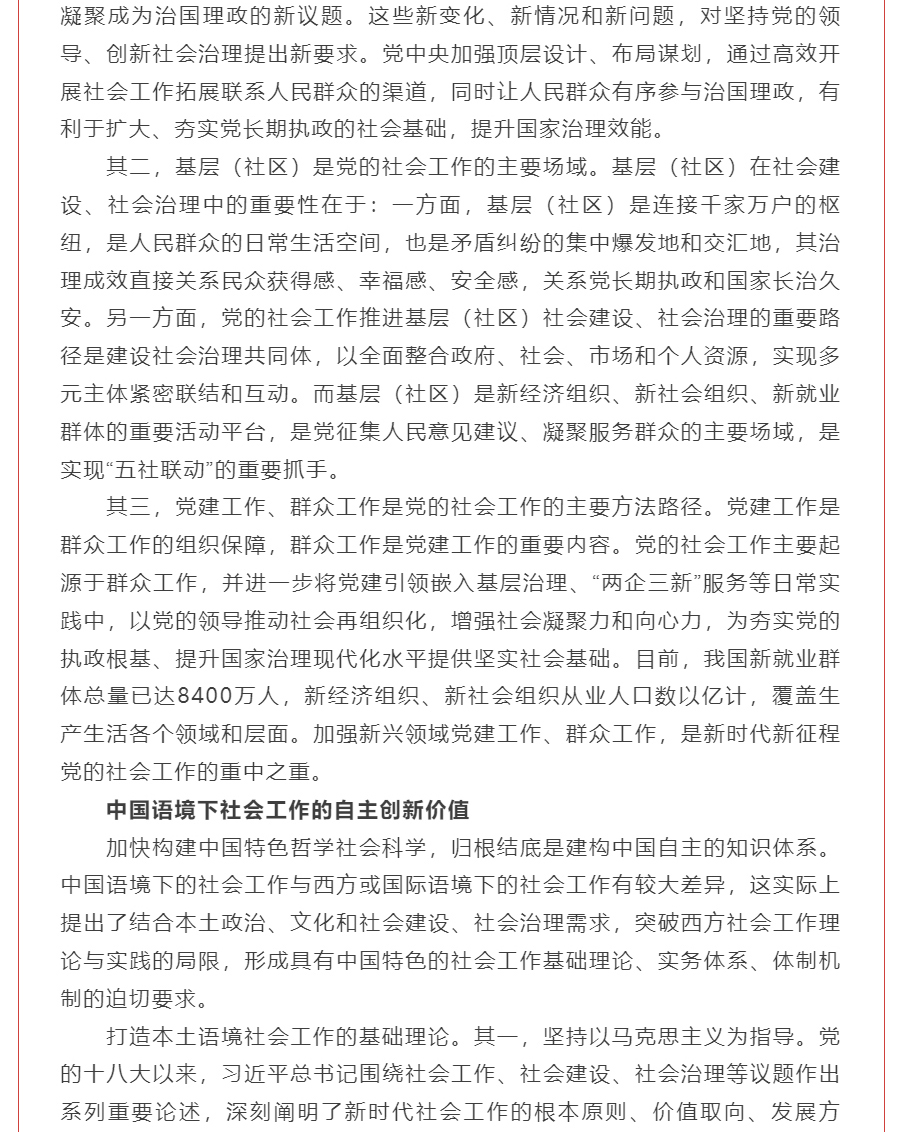 凝聚成为治国理政的新议题。这些新变化、新情况和新问题，对坚持党的领导、创新社会治理提出新要求。党中央加强顶层设计、布局谋划，通过高效开展社会工作拓展联系人民群众的渠道，同时让人民群众有序参与治国理政，有利于扩大、夯实党长期执政的社会基础，提升国家治理效能。

其二，基层（社区）是党的社会工作的主要场域。基层（社区）在社会建设、社会治理中的重要性在于：一方面，基层（社区）是连接千家万户的枢纽，是人民群众的日常生活空间，也是矛盾纠纷的集中爆发地和交汇地，其治理成效直接关系民众获得感、幸福感、安全感，关系党长期执政和国家长治久安。另一方面，党的社会工作推进基层（社区）社会建设、社会治理的重要路径是建设社会治理共同体，以全面整合政府、社会、市场和个人资源，实现多元主体紧密联结和互动。而基层（社区）是新经济组织、新社会组织、新就业群体的重要活动平台，是党征集人民意见建议、凝聚服务群众的主要场域，是实现“五社联动”的重要抓手。

其三，党建工作、群众工作是党的社会工作的主要方法路径。党建工作是群众工作的组织保障，群众工作是党建工作的重要内容。党的社会工作主要起源于群众工作，并进一步将党建引领嵌入基层治理、“两企三新”服务等日常实践中，以党的领导推动社会再组织化，增强社会凝聚力和向心力，为夯实党的执政根基、提升国家治理现代化水平提供坚实社会基础。目前，我国新就业群体总量已达8400万人，新经济组织、新社会组织从业人口数以亿计，覆盖生产生活各个领域和层面。加强新兴领域党建工作、群众工作，是新时代新征程党的社会工作的重中之重。

中国语境下社会工作的自主创新价值

加快构建中国特色哲学社会科学，归根结底是建构中国自主的知识体系。中国语境下的社会工作与西方或国际语境下的社会工作有较大差异，这实际上提出了结合本土政治、文化和社会建设、社会治理需求，突破西方社会工作理论与实践的局限，形成具有中国特色的社会工作基础理论、实务体系、体制机制的迫切要求。

打造本土语境社会工作的基础理论。其一，坚持以马克思主义为指导。党的十八大以来，习近平总书记围绕社会工作、社会建设、社会治理等议题作出系列重要论述，深刻阐明了新时代社会工作的根本原则、价值取向、发展方